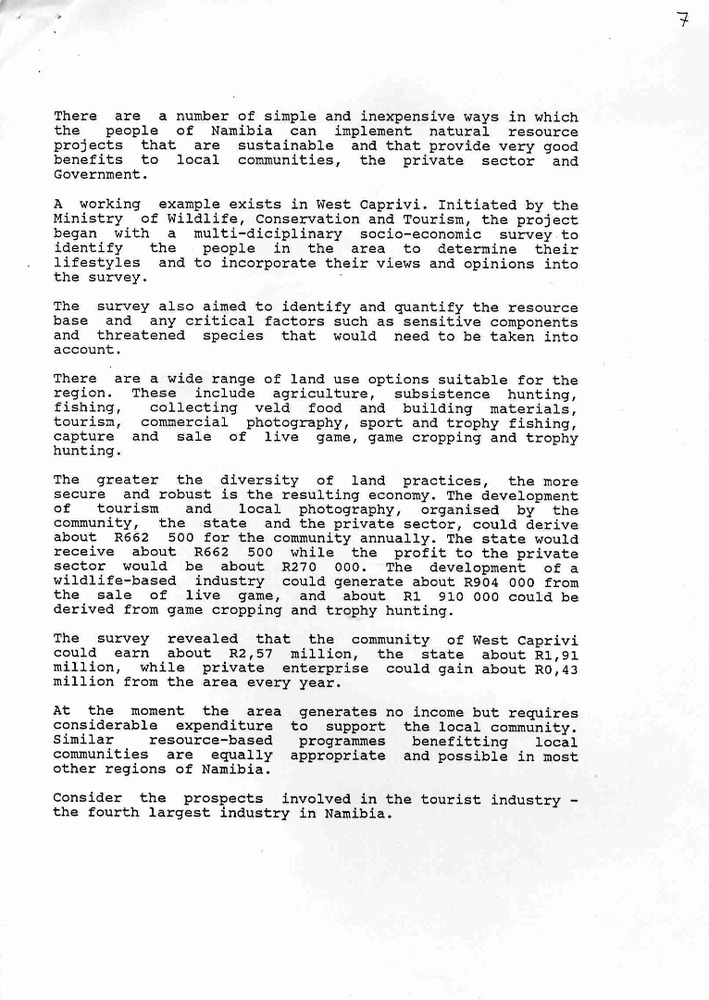 7

There are a number of simple and inexpensive ways in which the people of Namibia can implement natural resource projects that are sustainable and that provide very good benefits to local communities, the private sector and Government.

A working example exists in West Caprivi. Initiated by the Ministry of Wildlife, Conservation and Tourism, the project began with a multi-diciplinary socio-economic survey to identify the people in the area to determine their lifestyles and to incorporate their views and opinions into the survey.

The survey also aimed to identify and quantify the resource base and any critical factors such as sensitive components and threatened species that would need to be taken into account.

There are a wide range of land use options suitable for the region. These include agriculture, subsistence hunting, fishing, collecting veld food and building materials, tourism, commercial photography, sport and trophy fishing, capture and sale of live game, game cropping and trophy hunting.

The greater the diversity of land practices, the more secure and robust is the resulting economy. The development of tourism and local photography, organised by the community, the state and the private sector, could derive about R662 500 for the community annually. The state would receive about R662 500 while the profit to the private sector would be about R270 000. The development of a wildlife-based industry could generate about R904 000 from the sale of live game, and about R1 910 000 could be derived from game cropping and trophy hunting.

The survey revealed that the community of West Caprivi could earn about R2,57 million, the state about R1,91 million, while private enterprise could gain about R0,43 million from the area every year.

At the moment the area generates no income but requires considerable expenditure to support the local community. Similar resource-based programmes benefitting local communities are equally appropriate and possible in most other regions of Namibia.

Consider the prospects involved in the tourist industry - the fourth largest industry in Namibia.